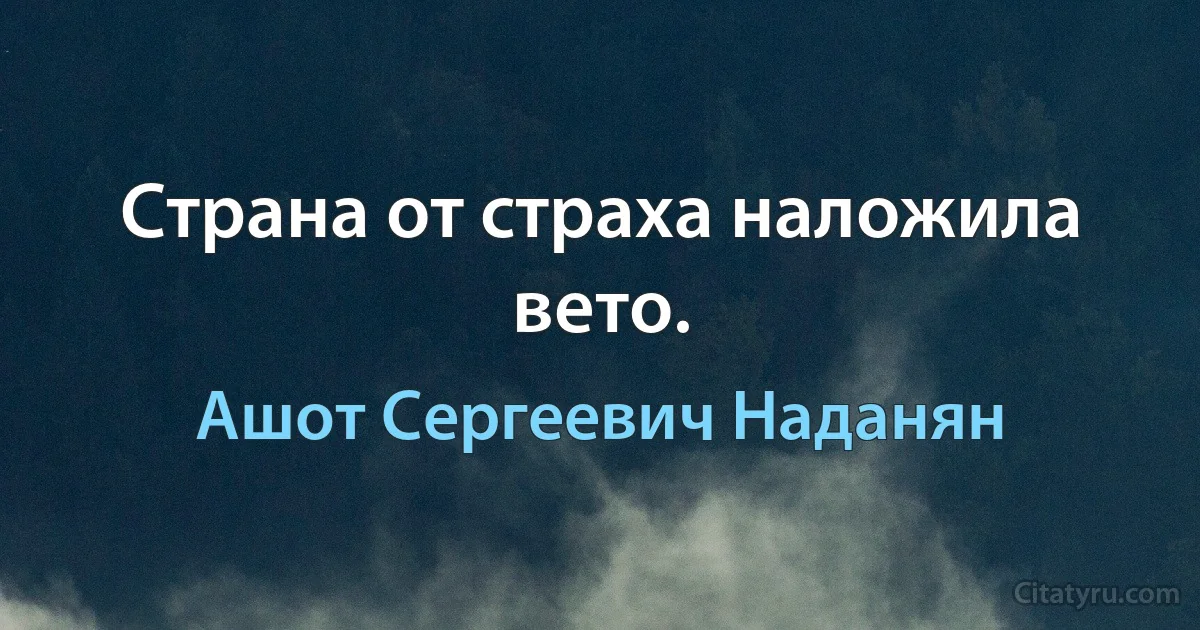 Страна от страха наложила вето.

Ашот Сергеевич Наданян

Citatyru.com